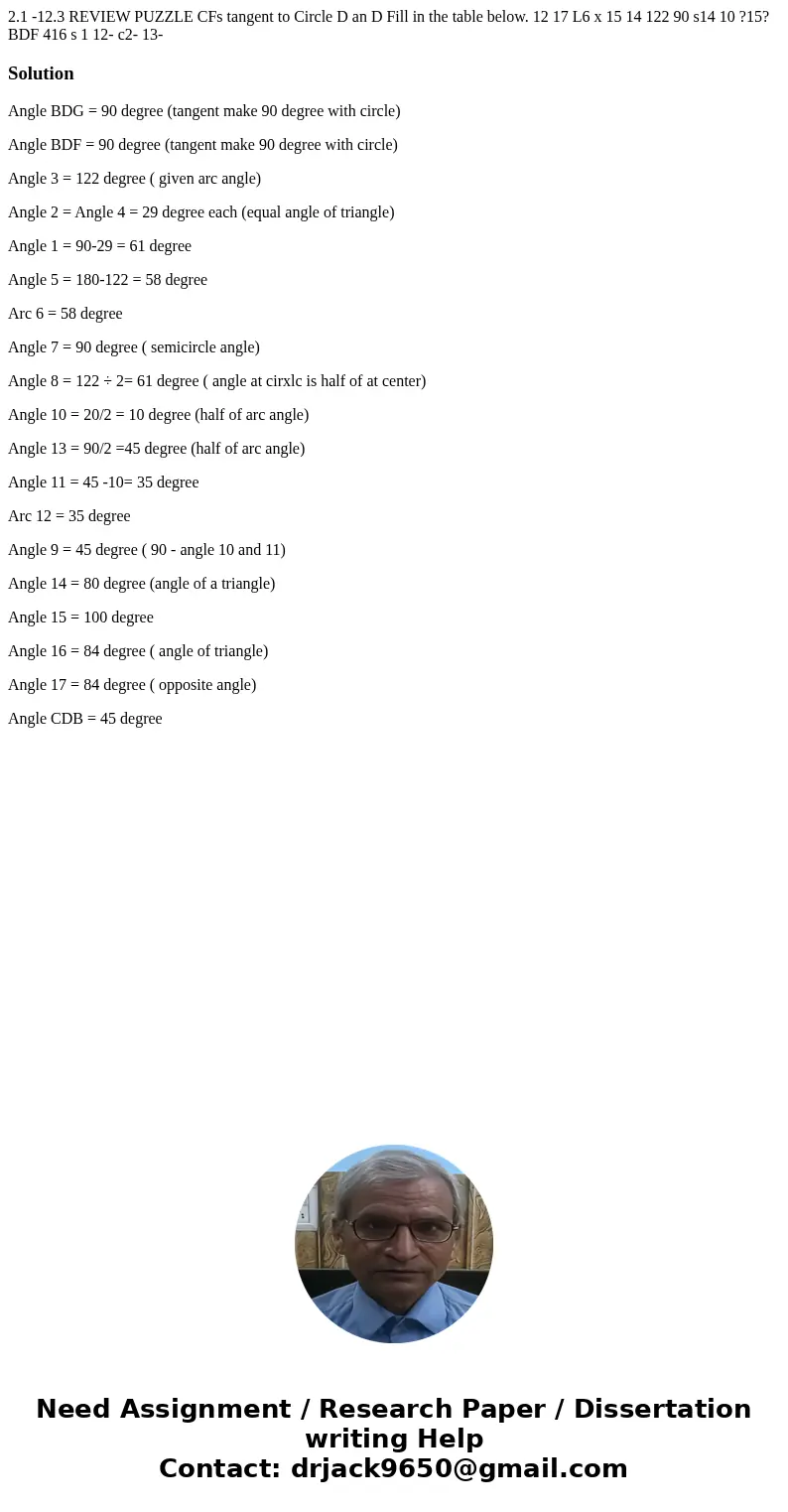 2.1 -12.3 REVIEW PUZZLE CFs tangent to Circle D an D Fill in the table below. 12 17 L6 x 15 14 122 90 s14 10 ?15? BDF 416 s 1 12- c2- 13-

Solution

Angle BDG = 90 degree (tangent make 90 degree with circle)

Angle BDF = 90 degree (tangent make 90 degree with circle)

Angle 3 = 122 degree ( given arc angle)

Angle 2 = Angle 4 = 29 degree each (equal angle of triangle)

Angle 1 = 90-29 = 61 degree

Angle 5 = 180-122 = 58 degree

Arc 6 = 58 degree

Angle 7 = 90 degree ( semicircle angle)

Angle 8 = 122 ÷ 2= 61 degree ( angle at cirxlc is half of at center)

Angle 10 = 20/2 = 10 degree (half of arc angle)

Angle 13 = 90/2 =45 degree (half of arc angle)

Angle 11 = 45 -10= 35 degree

Arc 12 = 35 degree

Angle 9 = 45 degree ( 90 - angle 10 and 11)

Angle 14 = 80 degree (angle of a triangle)

Angle 15 = 100 degree

Angle 16 = 84 degree ( angle of triangle)

Angle 17 = 84 degree ( opposite angle)

Angle CDB = 45 degree

Need Assignment / Research Paper / Dissertation writing Help
Contact: drjack9650@gmail.com